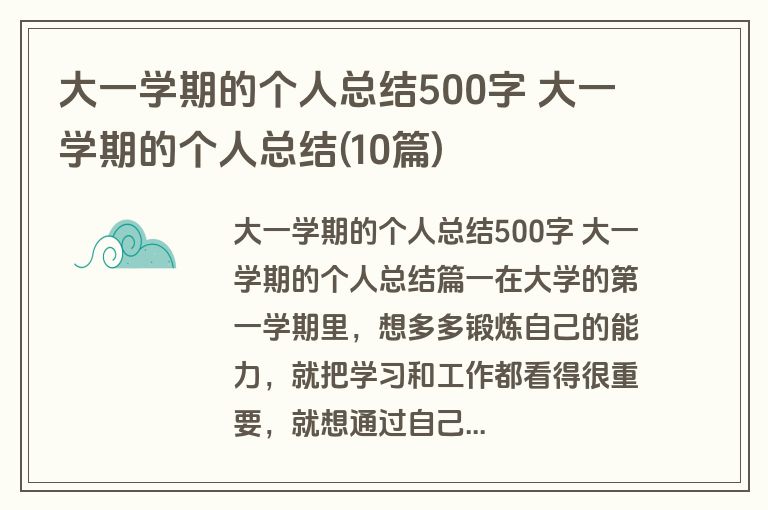 大一学期的个人总结500字 大一学期的个人总结(10篇)

大一学期的个人总结500字 大一学期的个人总结篇一在大学的第一学期里，想多多锻炼自己的能力，就把学习和工作都看得很重要，就想通过自己...